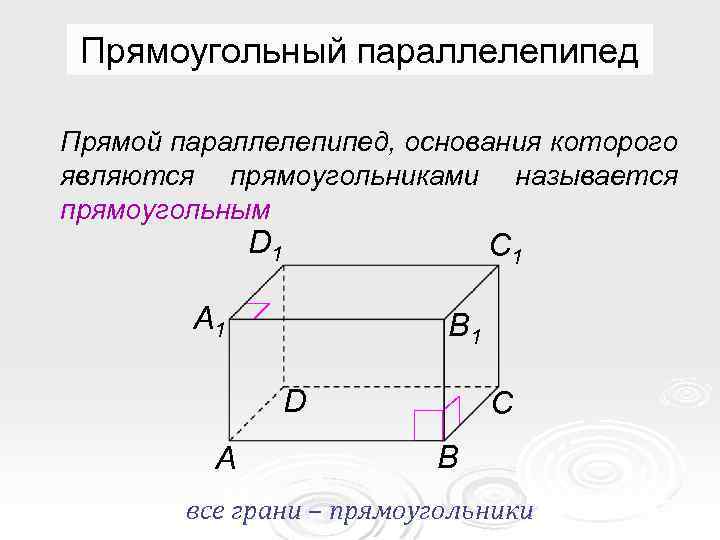 Прямоугольный параллелепипед

Прямой параллелепипед, основания которого являются прямоугольниками называется прямоугольным

$D_1$

$C_1$

$A_1$

$B_1$

D

C

A

B

все грани – прямоугольники